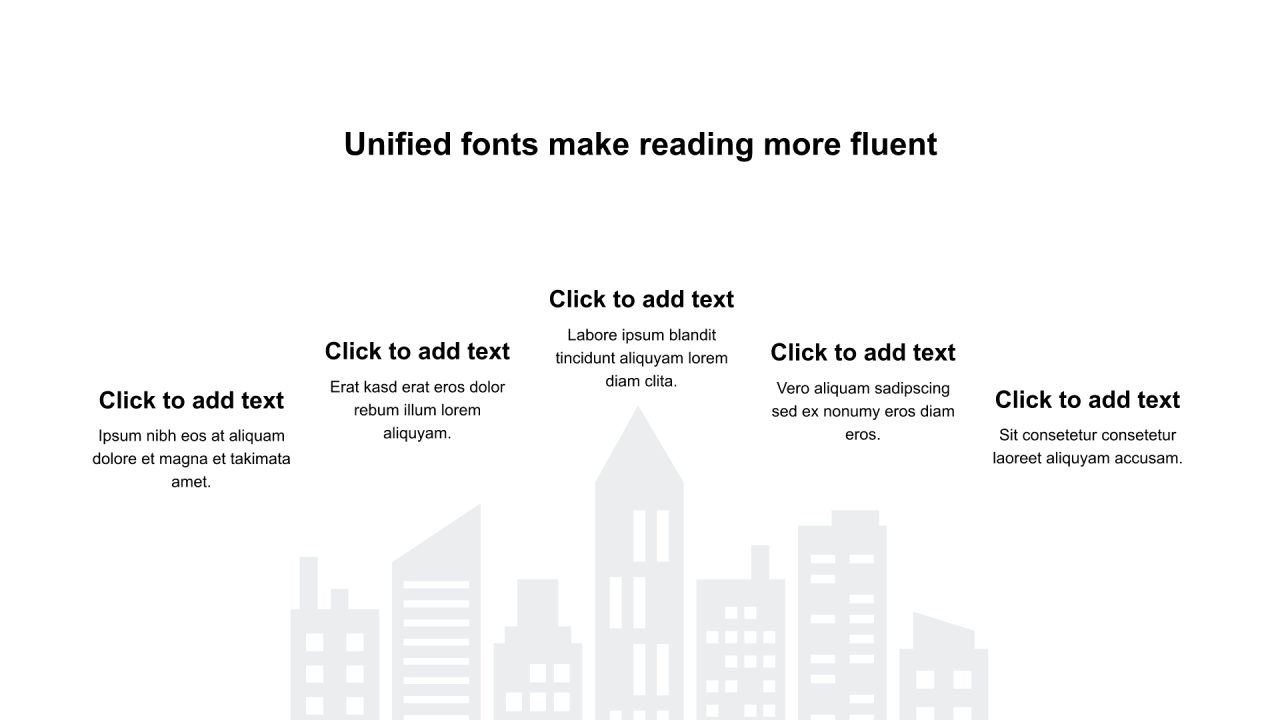 Unified fonts make reading more fluent

Click to add text
Ipsum nibh eos at aliquam dolore et magna et takimata amet.

Click to add text
Erat kasd erat eros dolor rebum illum lorem aliquyam.

Click to add text
Labore ipsum blandit tincidunt aliquyam lorem diam clita.

Click to add text
Vero aliquam sadipscing sed ex nonumy eros diam eros.

Click to add text
Sit consetetur consetetur laoreet aliquyam accusam.